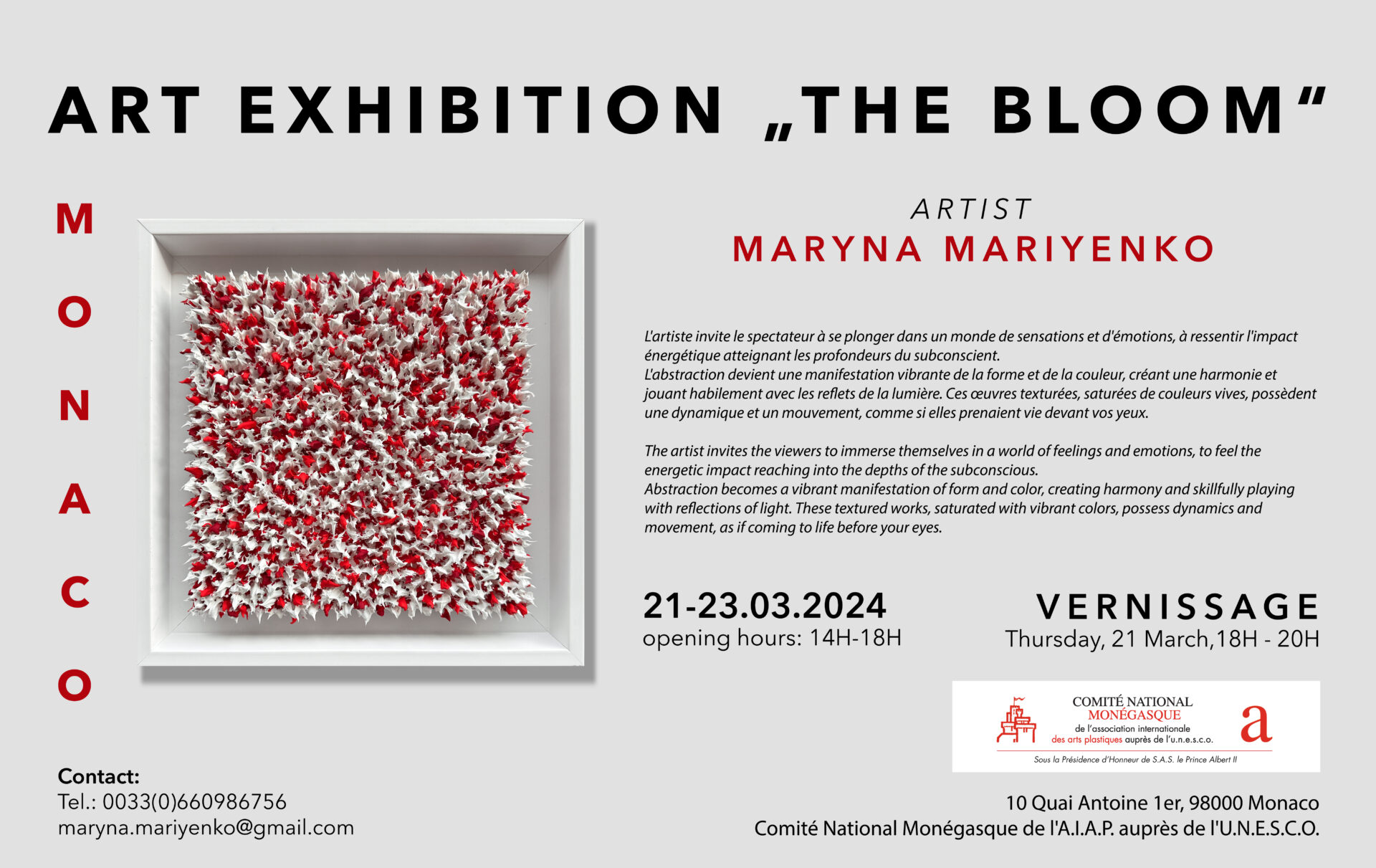 ART EXHIBITION „THE BLOOM“

MONACO

ARTIST
MARYNA MARIYENKO

L'artiste invite le spectateur à se plonger dans un monde de sensations et d'émotions, à ressentir l'impact énergétique atteignant les profondeurs du subconscient.
L'abstraction devient une manifestation vibrante de la forme et de la couleur, créant une harmonie et jouant habilement avec les reflets de la lumière. Ces œuvres texturées, saturées de couleurs vives, possèdent une dynamique et un mouvement, comme si elles prenaient vie devant vos yeux.

The artist invites the viewers to immerse themselves in a world of feelings and emotions, to feel the energetic impact reaching into the depths of the subconscious.
Abstraction becomes a vibrant manifestation of form and color, creating harmony and skillfully playing with reflections of light. These textured works, saturated with vibrant colors, possess dynamics and movement, as if coming to life before your eyes.

21-23.03.2024
opening hours: 14H-18H

VERNISSAGE
Thursday, 21 March,18H - 20H

COMITÉ NATIONAL
MONÉGASQUE
de l'association internationale
des arts plastiques auprès de l'u.n.e.s.c.o.
a
Sous la Présidence d'Honneur de S.A.S. le Prince Albert II

Contact:
Tel.: 0033(0)660986756
maryna.mariyenko@gmail.com

10 Quai Antoine 1er, 98000 Monaco
Comité National Monégasque de l'A.I.A.P. auprès de l'U.N.E.S.C.O.